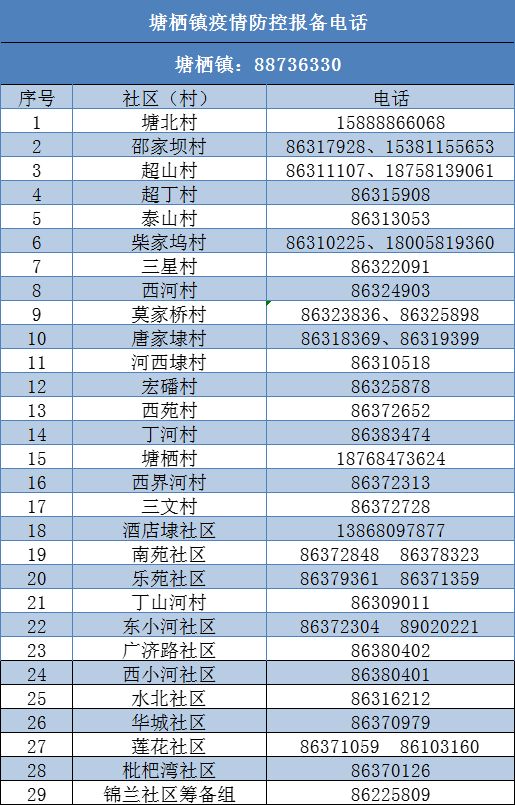 塘栖镇疫情防控报备电话

塘栖镇：88736330

| 序号 | 社区（村） | 电话 |
|---|---|---|
| 1 | 塘北村 | 15888866068 |
| 2 | 邵家坝村 | 86317928、15381155653 |
| 3 | 超山村 | 86311107、18758139061 |
| 4 | 超丁村 | 86315908 |
| 5 | 泰山村 | 86313053 |
| 6 | 柴家坞村 | 86310225、18005819360 |
| 7 | 三星村 | 86322091 |
| 8 | 西河村 | 86324903 |
| 9 | 莫家桥村 | 86323836、86325898 |
| 10 | 唐家埭村 | 86318369、86319399 |
| 11 | 河西埭村 | 86310518 |
| 12 | 宏磻村 | 86325878 |
| 13 | 西苑村 | 86372652 |
| 14 | 丁河村 | 86383474 |
| 15 | 塘栖村 | 18768473624 |
| 16 | 西界河村 | 86372313 |
| 17 | 三文村 | 86372728 |
| 18 | 酒店埭社区 | 13868097877 |
| 19 | 南苑社区 | 86372848　86378323 |
| 20 | 乐苑社区 | 86379361　86371359 |
| 21 | 丁山河村 | 86309011 |
| 22 | 东小河社区 | 86372304　89020221 |
| 23 | 广济路社区 | 86380402 |
| 24 | 西小河社区 | 86380401 |
| 25 | 水北社区 | 86316212 |
| 26 | 华城社区 | 86370979 |
| 27 | 莲花社区 | 86371059　86103160 |
| 28 | 枇杷湾社区 | 86370126 |
| 29 | 锦兰社区筹备组 | 86225809 |